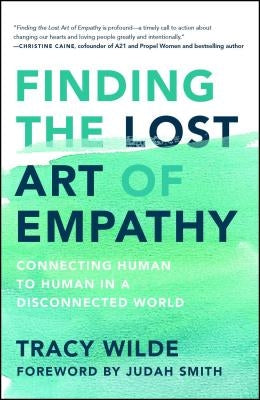 "Finding the Lost Art of Empathy is profound—a timely call to action about changing our hearts and loving people greatly and intentionally."
—CHRISTINE CAINE, cofounder of A21 and Propel Women and bestselling author

FINDING THE LOST ART OF EMPATHY

CONNECTING HUMAN TO HUMAN IN A DISCONNECTED WORLD

TRACY WILDE

FOREWORD BY JUDAH SMITH